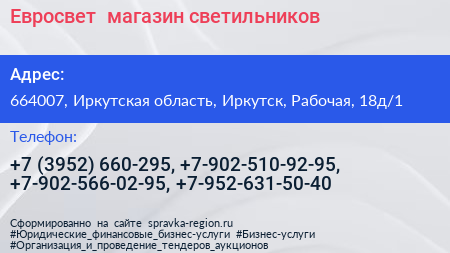 Евросвет магазин светильников

Адрес:

664007, Иркутская область, Иркутск, Рабочая, 18д/1

Телефон:

+7 (3952) 660-295, +7-902-510-92-95, +7-902-566-02-95, +7-952-631-50-40

Сформированно на сайте spravka-region.ru
#Юридические_финансовые_бизнес-услуги #Бизнес-услуги
#Организация_и_проведение_тендеров_аукционов